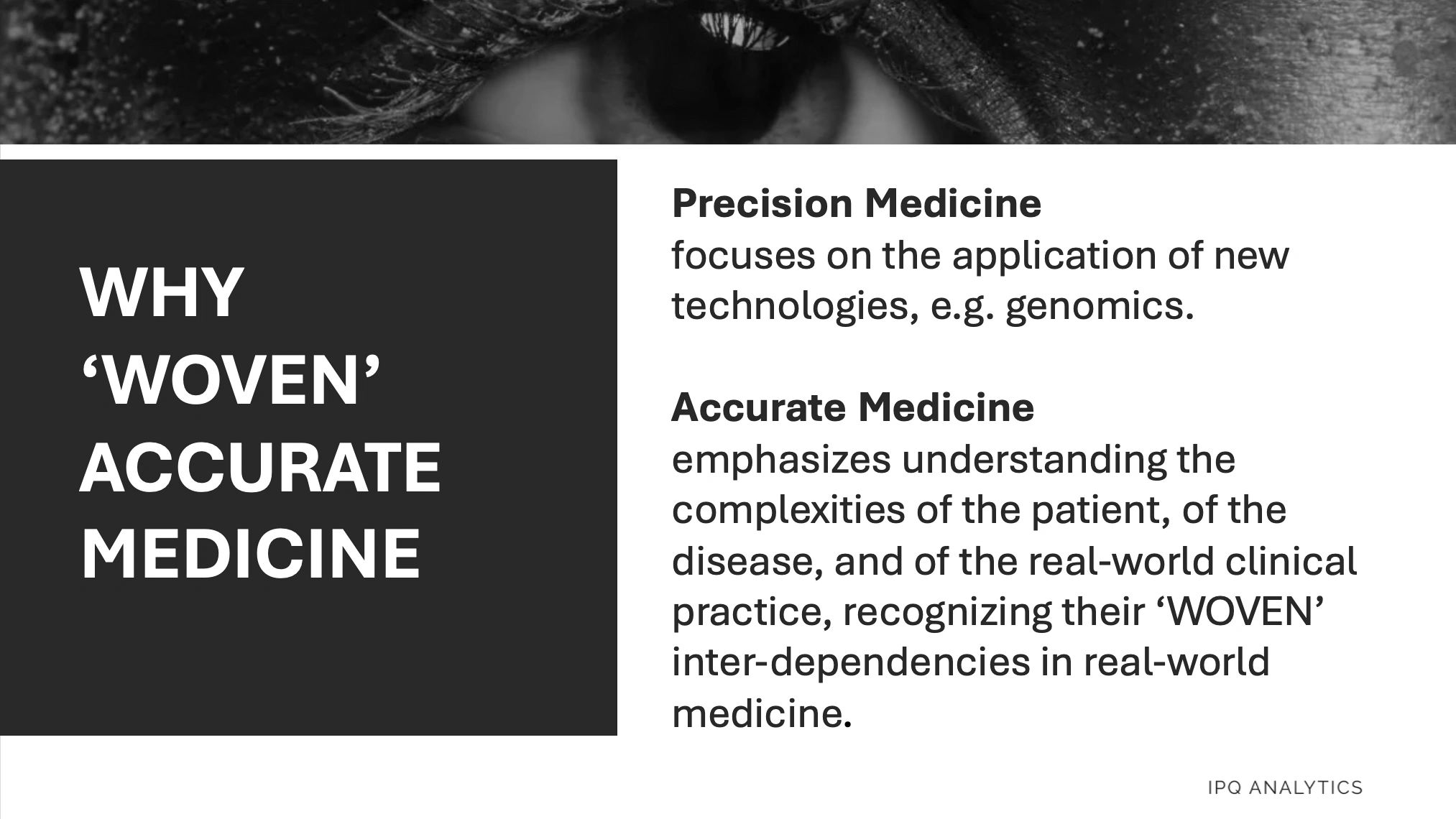 WHY
'WOVEN'
ACCURATE
MEDICINE

Precision Medicine
focuses on the application of new technologies, e.g. genomics.

Accurate Medicine
emphasizes understanding the complexities of the patient, of the disease, and of the real-world clinical practice, recognizing their 'WOVEN' inter-dependencies in real-world medicine.

IPQ ANALYTICS